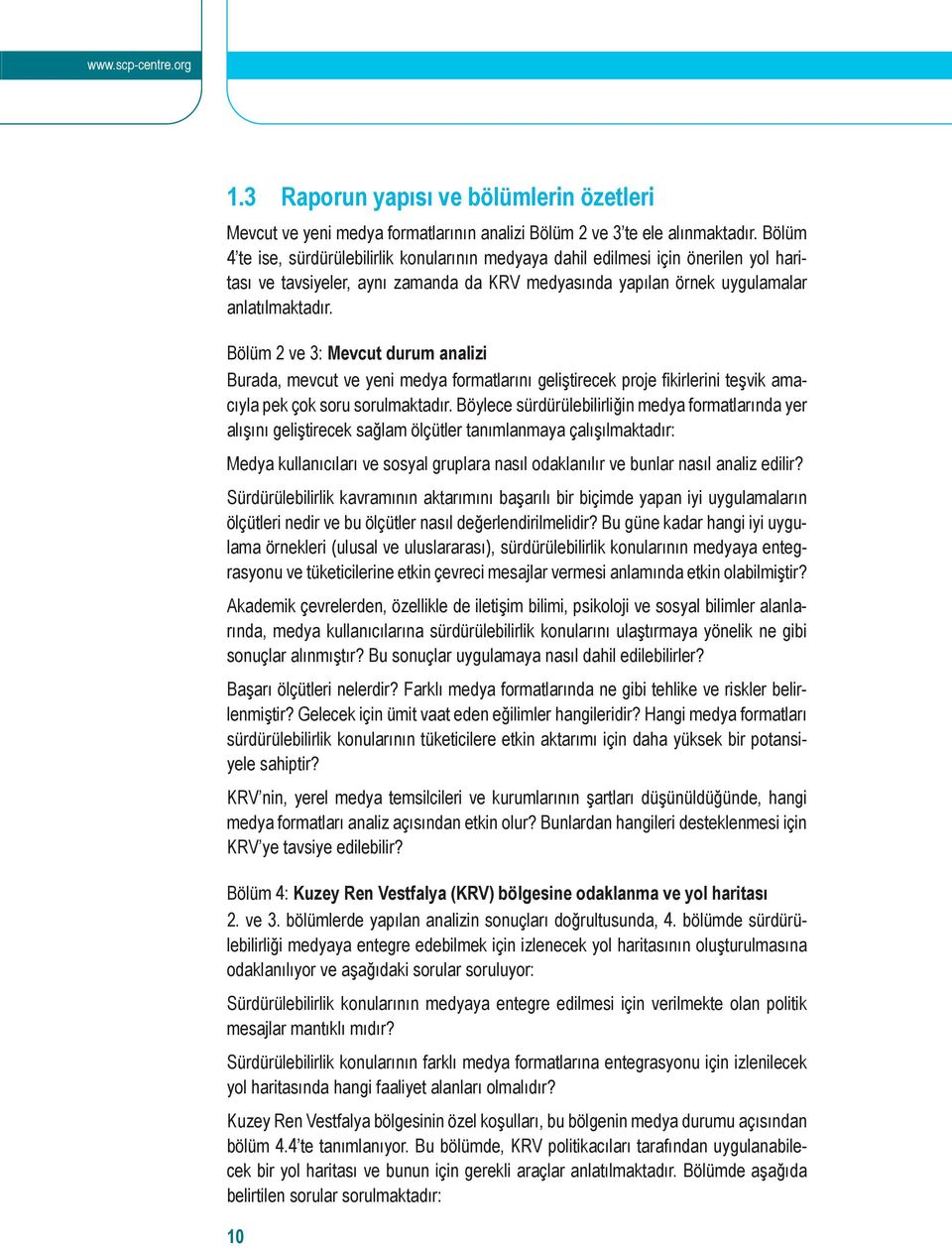 www.scp-centre.org

1.3 Raporun yapısı ve bölümlerin özetleri

Mevcut ve yeni medya formatlarının analizi Bölüm 2 ve 3'te ele alınmaktadır. Bölüm 4'te ise, sürdürülebilirlik konularının medyaya dahil edilmesi için önerilen yol haritası ve tavsiyeler, aynı zamanda da KRV medyasında yapılan örnek uygulamalar anlatılmaktadır.

Bölüm 2 ve 3: Mevcut durum analizi

Burada, mevcut ve yeni medya formatlarını geliştirecek proje fikirlerini teşvik amacıyla pek çok soru sorulmaktadır. Böylece sürdürülebilirliğin medya formatlarında yer alışını geliştirecek sağlam ölçütler tanımlanmaya çalışılmaktadır:

Medya kullanıcıları ve sosyal gruplara nasıl odaklanılır ve bunlar nasıl analiz edilir?

Sürdürülebilirlik kavramının aktarımını başarılı bir biçimde yapan iyi uygulamaların ölçütleri nedir ve bu ölçütler nasıl değerlendirilmelidir? Bu güne kadar hangi iyi uygulama örnekleri (ulusal ve uluslararası), sürdürülebilirlik konularının medyaya entegrasyonu ve tüketicilerine etkin çevreci mesajlar vermesi anlamında etkin olabilmiştir?

Akademik çevrelerden, özellikle de iletişim bilimi, psikoloji ve sosyal bilimler alanlarında, medya kullanıcılarına sürdürülebilirlik konularını ulaştırmaya yönelik ne gibi sonuçlar alınmıştır? Bu sonuçlar uygulamaya nasıl dahil edilebilirler?

Başarı ölçütleri nelerdir? Farklı medya formatlarında ne gibi tehlike ve riskler belirlenmiştir? Gelecek için ümit vaat eden eğilimler hangileridir? Hangi medya formatları sürdürülebilirlik konularının tüketicilere etkin aktarımı için daha yüksek bir potansiyele sahiptir?

KRV'nin, yerel medya temsilcileri ve kurumlarının şartları düşünüldüğünde, hangi medya formatları analiz açısından etkin olur? Bunlardan hangileri desteklenmesi için KRV'ye tavsiye edilebilir?

Bölüm 4: Kuzey Ren Vestfalya (KRV) bölgesine odaklanma ve yol haritası

2. ve 3. bölümlerde yapılan analizin sonuçları doğrultusunda, 4. bölümde sürdürülebilirliği medyaya entegre edebilmek için izlenecek yol haritasının oluşturulmasına odaklanılıyor ve aşağıdaki sorular soruluyor:

Sürdürülebilirlik konularının medyaya entegre edilmesi için verilmekte olan politik mesajlar mantıklı mıdır?

Sürdürülebilirlik konularının farklı medya formatlarına entegrasyonu için izlenilecek yol haritasında hangi faaliyet alanları olmalıdır?

Kuzey Ren Vestfalya bölgesinin özel koşulları, bu bölgenin medya durumu açısından bölüm 4.4'te tanımlanıyor. Bu bölümde, KRV politikacıları tarafından uygulanabilecek bir yol haritası ve bunun için gerekli araçlar anlatılmaktadır. Bölümde aşağıda belirtilen sorular sorulmaktadır:

10